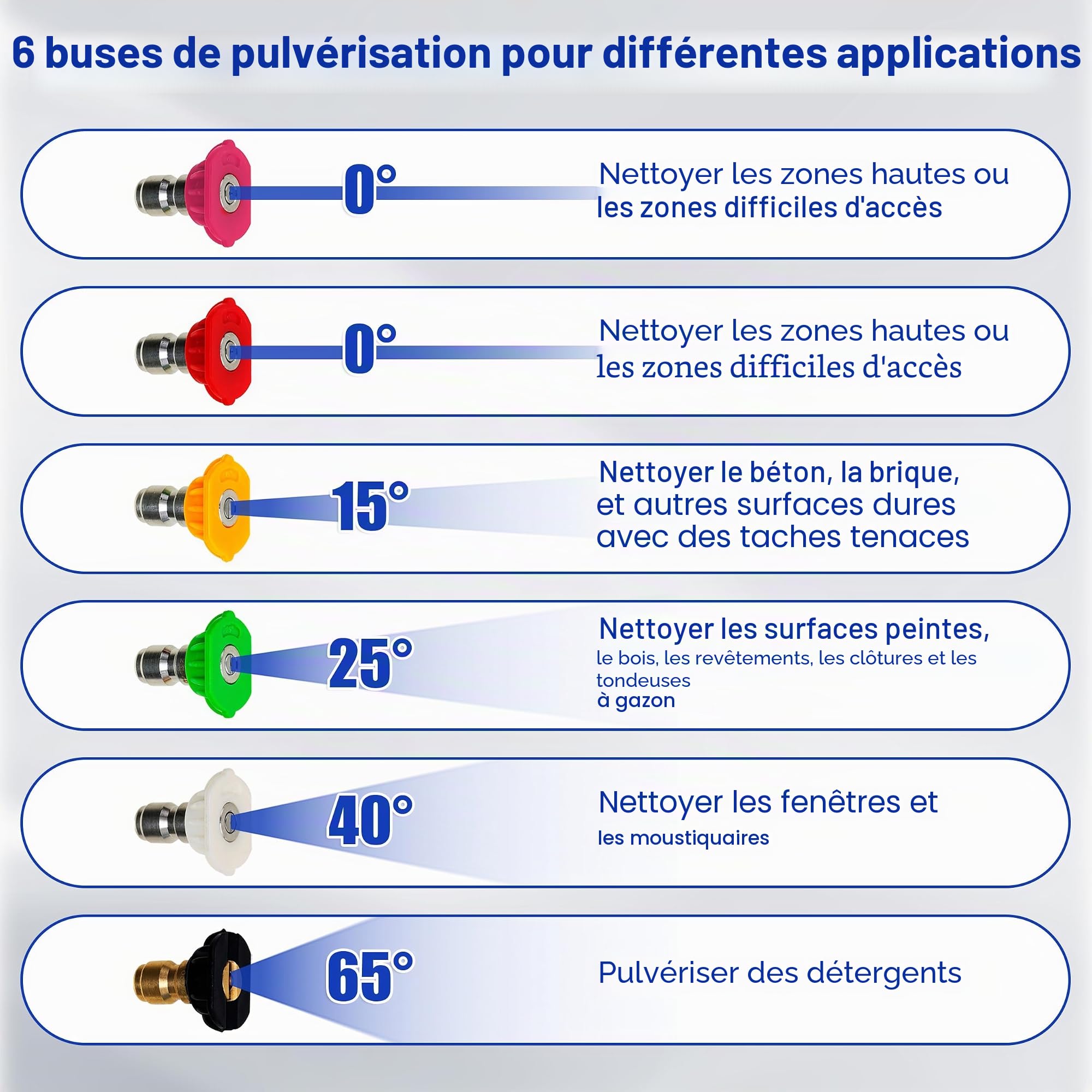 6 buses de pulvérisation pour différentes applications

0°

Nettoyer les zones hautes ou les zones difficiles d'accès

0°

Nettoyer les zones hautes ou les zones difficiles d'accès

15°

Nettoyer le béton, la brique, et autres surfaces dures avec des taches tenaces

25°

Nettoyer les surfaces peintes, le bois, les revêtements, les clôtures et les tondeuses à gazon

40°

Nettoyer les fenêtres et les moustiquaires

65°

Pulvériser des détergents